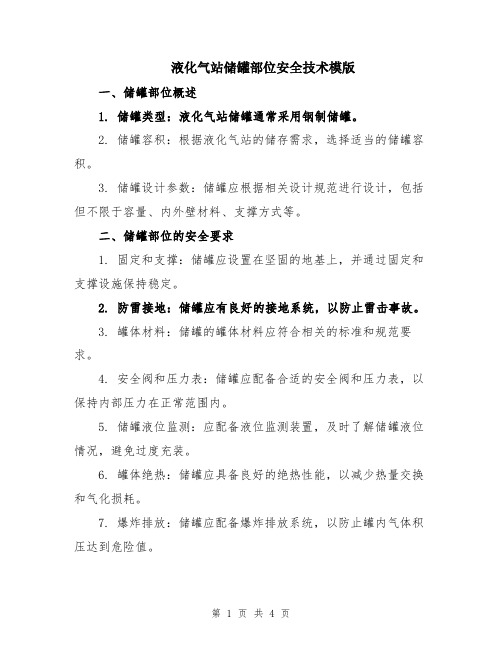 液化气站储罐部位安全技术模版

一、储罐部位概述

1. 储罐类型：液化气站储罐通常采用钢制储罐。

2. 储罐容积：根据液化气站的储存需求，选择适当的储罐容积。

3. 储罐设计参数：储罐应根据相关设计规范进行设计，包括但不限于容量、内外壁材料、支撑方式等。

二、储罐部位的安全要求

1. 固定和支撑：储罐应设置在坚固的地基上，并通过固定和支撑设施保持稳定。

2. 防雷接地：储罐应有良好的接地系统，以防止雷击事故。

3. 罐体材料：储罐的罐体材料应符合相关的标准和规范要求。

4. 安全阀和压力表：储罐应配备合适的安全阀和压力表，以保持内部压力在正常范围内。

5. 储罐液位监测：应配备液位监测装置，及时了解储罐液位情况，避免过度充装。

6. 罐体绝热：储罐应具备良好的绝热性能，以减少热量交换和气化损耗。

7. 爆炸排放：储罐应配备爆炸排放系统，以防止罐内气体积压达到危险值。

第 1 页 共 4 页